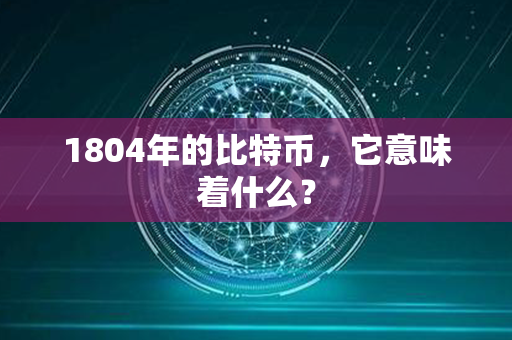 1804年的比特币，它意味着什么？